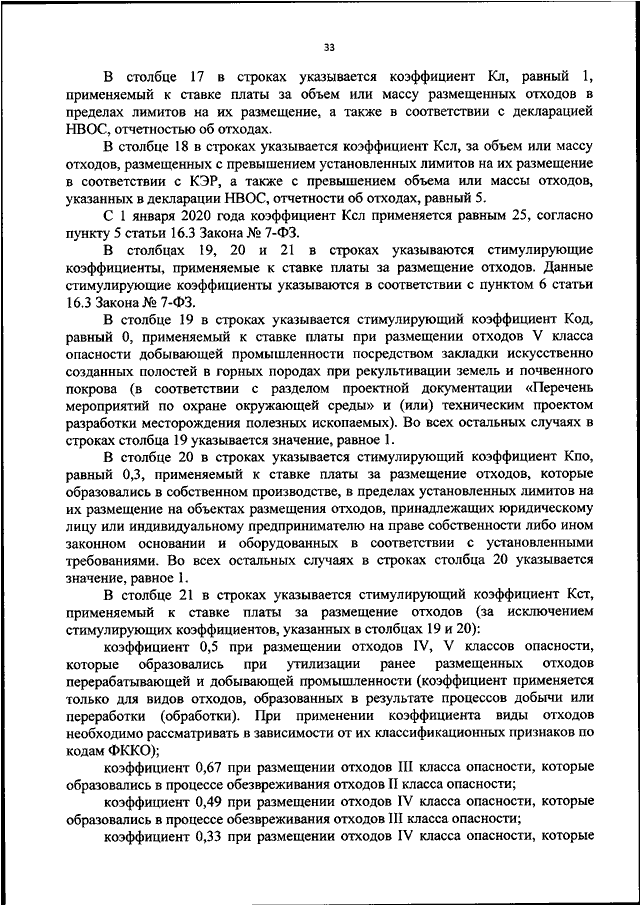 33

В столбце 17 в строках указывается коэффициент Кл, равный 1, применяемый к ставке платы за объем или массу размещенных отходов в пределах лимитов на их размещение, а также в соответствии с декларацией НВОС, отчетностью об отходах.

В столбце 18 в строках указывается коэффициент Ксл, за объем или массу отходов, размещенных с превышением установленных лимитов на их размещение в соответствии с КЭР, а также с превышением объема или массы отходов, указанных в декларации НВОС, отчетности об отходах, равный 5.

С 1 января 2020 года коэффициент Ксл применяется равным 25, согласно пункту 5 статьи 16.3 Закона № 7-ФЗ.

В столбцах 19, 20 и 21 в строках указываются стимулирующие коэффициенты, применяемые к ставке платы за размещение отходов. Данные стимулирующие коэффициенты указываются в соответствии с пунктом 6 статьи 16.3 Закона № 7-ФЗ.

В столбце 19 в строках указывается стимулирующий коэффициент Код, равный 0, применяемый к ставке платы при размещении отходов V класса опасности добывающей промышленности посредством закладки искусственно созданных полостей в горных породах при рекультивации земель и почвенного покрова (в соответствии с разделом проектной документации «Перечень мероприятий по охране окружающей среды» и (или) техническим проектом разработки месторождения полезных ископаемых). Во всех остальных случаях в строках столбца 19 указывается значение, равное 1.

В столбце 20 в строках указывается стимулирующий коэффициент Кпо, равный 0,3, применяемый к ставке платы за размещение отходов, которые образовались в собственном производстве, в пределах установленных лимитов на их размещение на объектах размещения отходов, принадлежащих юридическому лицу или индивидуальному предпринимателю на праве собственности либо ином законном основании и оборудованных в соответствии с установленными требованиями. Во всех остальных случаях в строках столбца 20 указывается значение, равное 1.

В столбце 21 в строках указывается стимулирующий коэффициент Кст, применяемый к ставке платы за размещение отходов (за исключением стимулирующих коэффициентов, указанных в столбцах 19 и 20):

коэффициент 0,5 при размещении отходов IV, V классов опасности, которые образовались при утилизации ранее размещенных отходов перерабатывающей и добывающей промышленности (коэффициент применяется только для видов отходов, образованных в результате процессов добычи или переработки (обработки). При применении коэффициента виды отходов необходимо рассматривать в зависимости от их классификационных признаков по кодам ФККО);

коэффициент 0,67 при размещении отходов III класса опасности, которые образовались в процессе обезвреживания отходов II класса опасности;

коэффициент 0,49 при размещении отходов IV класса опасности, которые образовались в процессе обезвреживания отходов III класса опасности;

коэффициент 0,33 при размещении отходов IV класса опасности, которые